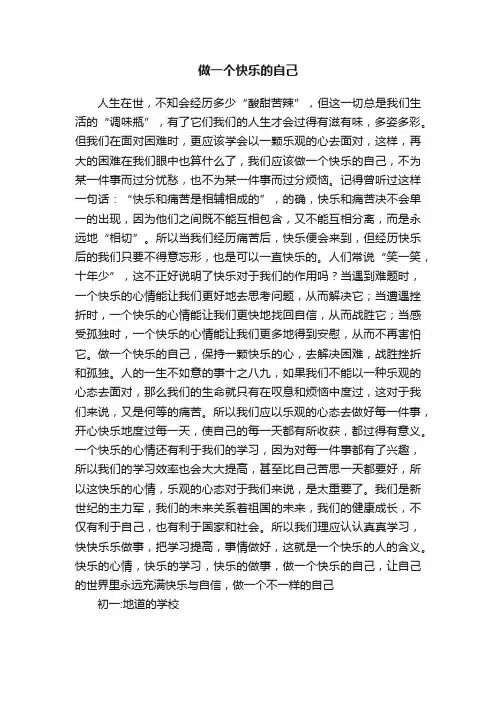 做一个快乐的自己

人生在世，不知会经历多少“酸甜苦辣”，但这一切总是我们生活的“调味瓶”，有了它们我们的人生才会过得有滋有味，多姿多彩。但我们在面对困难时，更应该学会以一颗乐观的心去面对，这样，再大的困难在我们眼中也算什么了，我们应该做一个快乐的自己，不为某一件事而过分忧愁，也不为某一件事而过分烦恼。记得曾听过这样一句话：“快乐和痛苦是相辅相成的”，的确，快乐和痛苦决不会单一的出现，因为他们之间既不能互相包含，又不能互相分离，而是永远地“相切”。所以当我们经历痛苦后，快乐便会来到，但经历快乐后的我们只要不得意忘形，也是可以一直快乐的。人们常说“笑一笑，十年少”，这不正好说明了快乐对于我们的作用吗？当遇到难题时，一个快乐的心情能让我们更好地去思考问题，从而解决它；当遭遇挫折时，一个快乐的心情能让我们更快地找回自信，从而战胜它；当感受孤独时，一个快乐的心情能让我们更多地得到安慰，从而不再害怕它。做一个快乐的自己，保持一颗快乐的心，去解决困难，战胜挫折和孤独。人的一生不如意的事十之八九，如果我们不能以一种乐观的心态去面对，那么我们的生命就只有在叹息和烦恼中度过，这对于我们来说，又是何等的痛苦。所以我们应以乐观的心态去做好每一件事，开心快乐地度过每一天，使自己的每一天都有所收获，都过得有意义。一个快乐的心情还有利于我们的学习，因为对每一件事都有了兴趣，所以我们的学习效率也会大大提高，甚至比自己苦思一天都要好，所以这快乐的心情，乐观的心态对于我们来说，是太重要了。我们是新世纪的主力军，我们的未来关系着祖国的未来，我们的健康成长，不仅有利于自己，也有利于国家和社会。所以我们理应认认真真学习，快快乐乐做事，把学习提高，事情做好，这就是一个快乐的人的含义。快乐的心情，快乐的学习，快乐的做事，做一个快乐的自己，让自己的世界里永远充满快乐与自信，做一个不一样的自己

初一:地道的学校